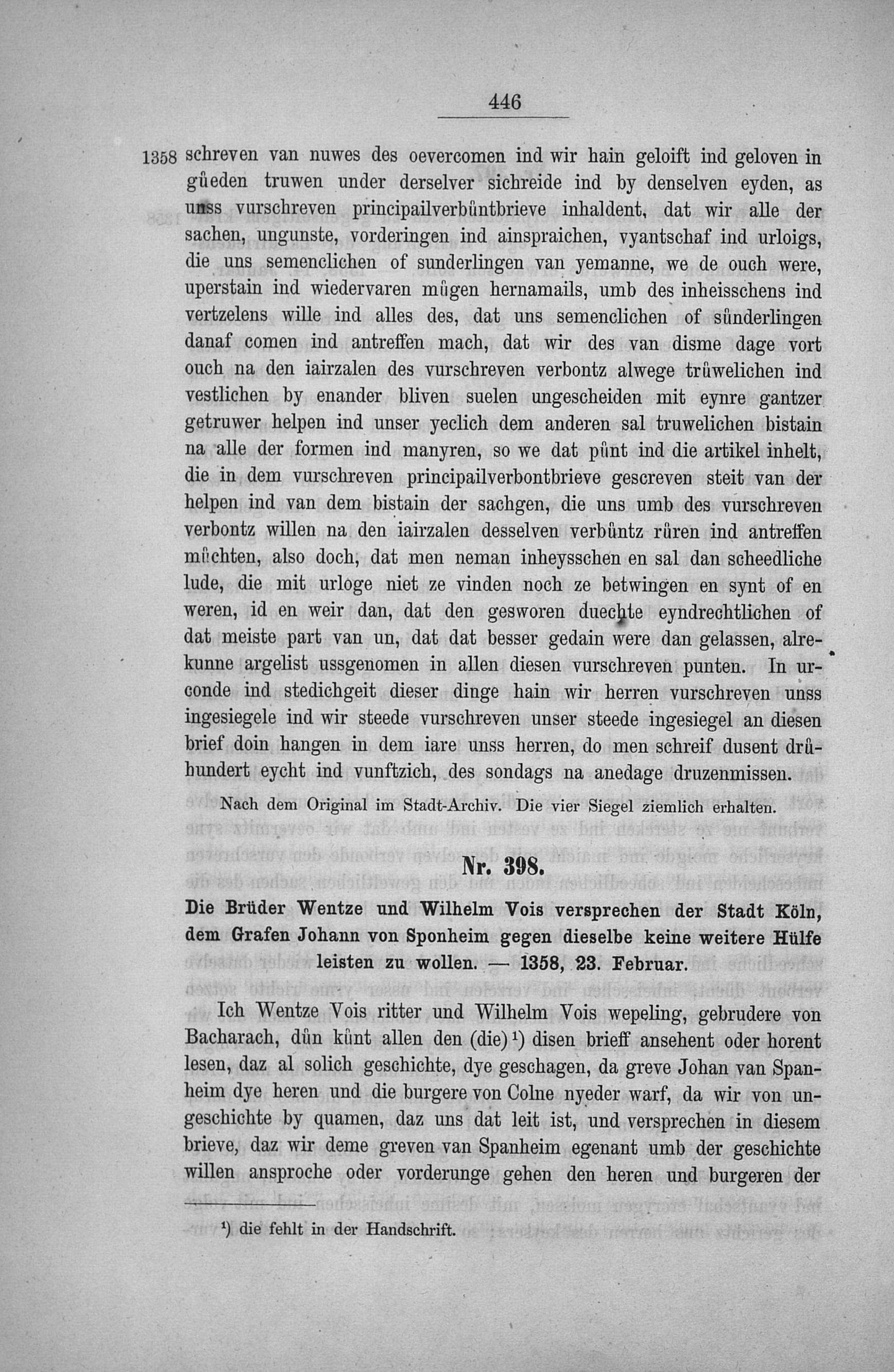 446

1358 schreven van nuwes des oevercomen ind wir hain geloift ind geloven in gůeden truwen under derselver sichreide ind by denselven eyden, as unss vurschreven principailverbůntbrieve inhaldent, dat wir alle der sachen, ungunste, vorderingen ind ainspraichen, vyantschaf ind urloigs, die uns semenclichen of sunderlingen van yemanne, we de ouch were, uperstain ind wiedervaren můgen hernamails, umb des inheisschens ind vertzelens wille ind alles des, dat uns semenclichen of sůnderlingen danaf comen ind antreffen mach, dat wir des van disme dage vort ouch na den iairzalen des vurschreven verbontz alwege trůwelichen ind vestlichen by enander bliven suelen ungescheiden mit eynre gantzer getruwer helpen ind unser yeclich dem anderen sal truwelichen bistain na alle der formen ind manyren, so we dat půnt ind die artikel inhelt, die in dem vurschreven principailverbontbrieve gescreven steit van der helpen ind van dem bistain der sachgen, die uns umb des vurschreven verbontz willen na den iairzalen desselven verbůntz růren ind antreffen můchten, also doch, dat men neman inheysschen en sal dan scheedliche lude, die mit urloge niet ze vinden noch ze betwingen en synt of en weren, id en weir dan, dat den gesworen duechte eyndrechtlichen of dat meiste part van un, dat dat besser gedain were dan gelassen, alrekunne argelist ussgenomen in allen diesen vurschreven punten. In urconde ind stedichgeit dieser dinge hain wir herren vurschreven unss ingesiegele ind wir steede vurschreven unser steede ingesiegel an diesen brief doin hangen in dem iare unss herren, do men schreif dusent drůhundert eycht ind vunftzich, des sondags na anedage druzenmissen.

Nach dem Original im Stadt-Archiv. Die vier Siegel ziemlich erhalten.

Nr. 398.

Die Brüder Wentze und Wilhelm Vois versprechen der Stadt Köln, dem Grafen Johann von Sponheim gegen dieselbe keine weitere Hülfe leisten zu wollen. — 1358, 23. Februar.

Ich Wentze Vois ritter und Wilhelm Vois wepeling, gebrudere von Bacharach, důn kůnt allen den (die)$^{1}$) disen brieff ansehent oder horent lesen, daz al solich geschichte, dye geschagen, da greve Johan van Spanheim dye heren und die burgere von Colne nyeder warf, da wir von ungeschichte by quamen, daz uns dat leit ist, und versprechen in diesem brieve, daz wir deme greven van Spanheim egenant umb der geschichte willen ansproche oder vorderunge gehen den heren und burgeren der

$^{1}$) die fehlt in der Handschrift.